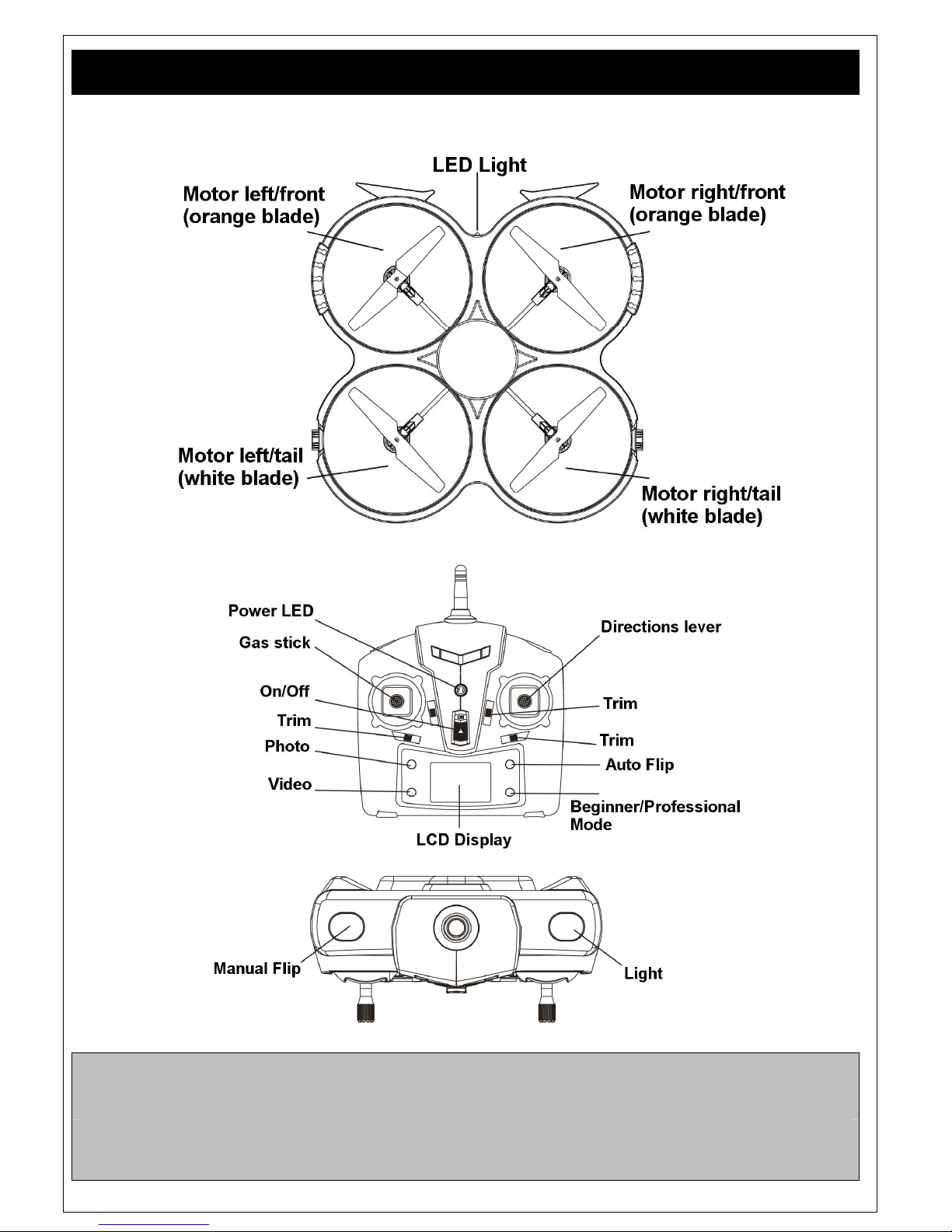 LED Light

Motor left/front (orange blade)

Motor right/front (orange blade)

Motor left/tail (white blade)

Motor right/tail (white blade)

Power LED

Gas stick

On/Off

Trim

Photo

Video

Directions lever

Trim

Trim

Auto Flip

Beginner/Professional Mode

LCD Display

ON

Manual Flip

Light